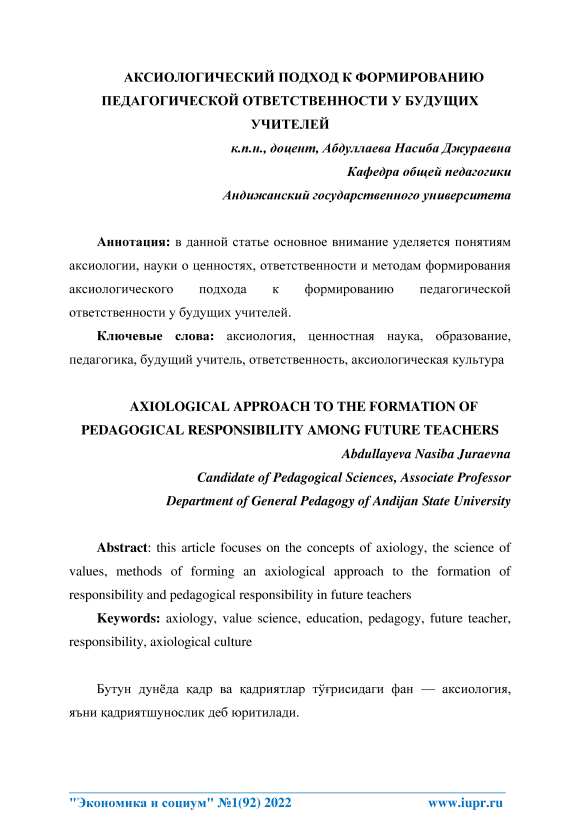 АКСИОЛОГИЧЕСКИЙ ПОДХОД К ФОРМИРОВАНИЮ ПЕДАГОГИЧЕСКОЙ ОТВЕТСТВЕННОСТИ У БУДУЩИХ УЧИТЕЛЕЙ

к.п.н., доцент, Абдуллаева Насиба Джураевна
Кафедра общей педагогики
Андижанский государственного университета

Аннотация: в данной статье основное внимание уделяется понятиям аксиологии, науки о ценностях, ответственности и методам формирования аксиологического подхода к формированию педагогической ответственности у будущих учителей.

Ключевые слова: аксиология, ценностная наука, образование, педагогика, будущий учитель, ответственность, аксиологическая культура

AXIOLOGICAL APPROACH TO THE FORMATION OF PEDAGOGICAL RESPONSIBILITY AMONG FUTURE TEACHERS

Abdullayeva Nasiba Juraevna
Candidate of Pedagogical Sciences, Associate Professor
Department of General Pedagogy of Andijan State University

Abstract: this article focuses on the concepts of axiology, the science of values, methods of forming an axiological approach to the formation of responsibility and pedagogical responsibility in future teachers

Keywords: axiology, value science, education, pedagogy, future teacher, responsibility, axiological culture

Бутун дунёда қадр ва қадриятлар тўғрисидаги фан — аксиология, яъни қадриятшунослик деб юритилади.

"Экономика и социум" №1(92) 2022 www.iupr.ru